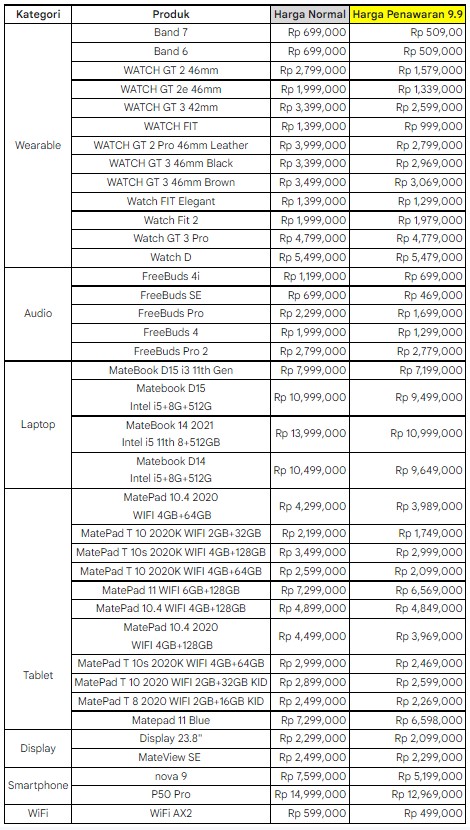 | Kategori | Produk | Harga Normal | Harga Penawaran 9.9 |
|---|---|---|---|
| Wearable | Band 7 | Rp 699,000 | Rp 509,00 |
| | Band 6 | Rp 699,000 | Rp 509,000 |
| | WATCH GT 2 46mm | Rp 2,799,000 | Rp 1,579,000 |
| | WATCH GT 2e 46mm | Rp 1,999,000 | Rp 1,339,000 |
| | WATCH GT 3 42mm | Rp 3,399,000 | Rp 2,599,000 |
| | WATCH FIT | Rp 1,399,000 | Rp 999,000 |
| | WATCH GT 2 Pro 46mm Leather | Rp 3,999,000 | Rp 2,799,000 |
| | WATCH GT 3 46mm Black | Rp 3,399,000 | Rp 2,969,000 |
| | WATCH GT 3 46mm Brown | Rp 3,499,000 | Rp 3,069,000 |
| | Watch FIT Elegant | Rp 1,399,000 | Rp 1,299,000 |
| | Watch Fit 2 | Rp 1,999,000 | Rp 1,979,000 |
| | Watch GT 3 Pro | Rp 4,799,000 | Rp 4,779,000 |
| | Watch D | Rp 5,499,000 | Rp 5,479,000 |
| Audio | FreeBuds 4i | Rp 1,199,000 | Rp 699,000 |
| | FreeBuds SE | Rp 699,000 | Rp 469,000 |
| | FreeBuds Pro | Rp 2,299,000 | Rp 1,699,000 |
| | FreeBuds 4 | Rp 1,999,000 | Rp 1,299,000 |
| | FreeBuds Pro 2 | Rp 2,799,000 | Rp 2,779,000 |
| Laptop | MateBook D15 i3 11th Gen | Rp 7,999,000 | Rp 7,199,000 |
| | Matebook D15 Intel i5+8G+512G | Rp 10,999,000 | Rp 9,499,000 |
| | MateBook 14 2021 Intel i5 11th 8+512GB | Rp 13,999,000 | Rp 10,999,000 |
| | Matebook D14 Intel i5+8G+512G | Rp 10,499,000 | Rp 9,649,000 |
| Tablet | MatePad 10.4 2020 WIFI 4GB+64GB | Rp 4,299,000 | Rp 3,989,000 |
| | MatePad T 10 2020K WIFI 2GB+32GB | Rp 2,199,000 | Rp 1,749,000 |
| | MatePad T 10s 2020K WIFI 4GB+128GB | Rp 3,499,000 | Rp 2,999,000 |
| | MatePad T 10 2020K WIFI 4GB+64GB | Rp 2,599,000 | Rp 2,099,000 |
| | MatePad 11 WIFI 6GB+128GB | Rp 7,299,000 | Rp 6,569,000 |
| | MatePad 10.4 WIFI 4GB+128GB | Rp 4,899,000 | Rp 4,849,000 |
| | MatePad 10.4 2020 WIFI 4GB+128GB | Rp 4,499,000 | Rp 3,969,000 |
| | MatePad T 10s 2020K WIFI 4GB+64GB | Rp 2,999,000 | Rp 2,469,000 |
| | MatePad T 10 2020 WIFI 2GB+32GB KID | Rp 2,899,000 | Rp 2,599,000 |
| | MatePad T 8 2020 WIFI 2GB+16GB KID | Rp 2,499,000 | Rp 2,269,000 |
| | Matepad 11 Blue | Rp 7,299,000 | Rp 6,598,000 |
| Display | Display 23.8" | Rp 2,299,000 | Rp 2,099,000 |
| | MateView SE | Rp 2,499,000 | Rp 2,299,000 |
| Smartphone | nova 9 | Rp 7,599,000 | Rp 5,199,000 |
| | P50 Pro | Rp 14,999,000 | Rp 12,969,000 |
| WiFi | WiFi AX2 | Rp 599,000 | Rp 499,000 |